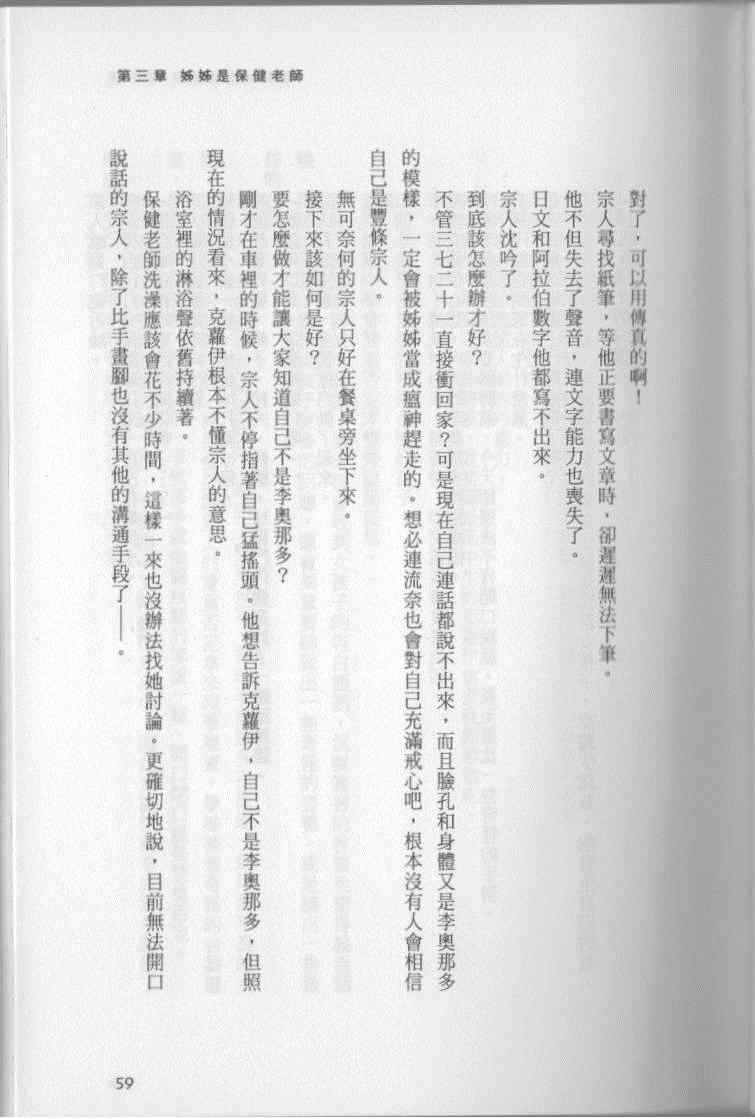 第三章 姊姊是保健老師

對了，可以用傳真的啊！

宗人尋找紙筆，等他正要書寫文章時，卻遲遲無法下筆。

他不但失去了聲音，連文字能力也喪失了。

日文和阿拉伯數字他都寫不出來。

宗人沈吟了。

到底該怎麼辦才好？

不管三七二十一直接衝回家？可是現在自己連話都說不出來，而且臉孔和身體又是李奧那多的模樣，一定會被姊姊當成瘟神趕走的。想必連流奈也會對自己充滿戒心吧，根本沒有人會相信自己是豐條宗人。

無可奈何的宗人只好在餐桌旁坐下來。

接下來該如何是好？

要怎麼做才能讓大家知道自己不是李奧那多？

剛才在車裡的時候，宗人不停指著自己猛搖頭。他想告訴克蘿伊，自己不是李奧那多，但照現在的情況看來，克蘿伊根本不懂宗人的意思。

浴室裡的淋浴聲依舊持續著。

保健老師洗澡應該會花不少時間，這樣一來也沒辦法找她討論。更確切地說，目前無法開口說話的宗人，除了比手畫腳也沒有其他的溝通手段了——。

59